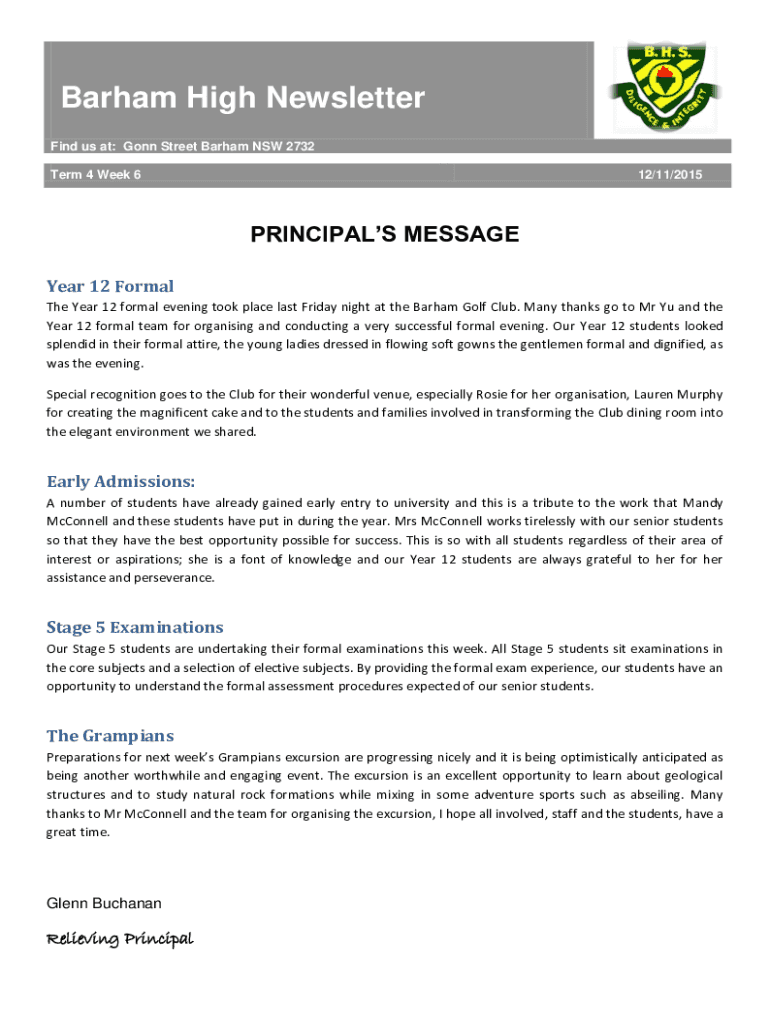 Barham High Newsletter

B.H.S.

DILIGENCE & INTEGRITY

Find us at: Gonn Street Barham NSW 2732

Term 4 Week 6

12/11/2015

PRINCIPAL'S MESSAGE

Year 12 Formal

The Year 12 formal evening took place last Friday night at the Barham Golf Club. Many thanks go to Mr Yu and the Year 12 formal team for organising and conducting a very successful formal evening. Our Year 12 students looked splendid in their formal attire, the young ladies dressed in flowing soft gowns the gentlemen formal and dignified, as was the evening.

Special recognition goes to the Club for their wonderful venue, especially Rosie for her organisation, Lauren Murphy for creating the magnificent cake and to the students and families involved in transforming the Club dining room into the elegant environment we shared.

Early Admissions:

A number of students have already gained early entry to university and this is a tribute to the work that Mandy McConnell and these students have put in during the year. Mrs McConnell works tirelessly with our senior students so that they have the best opportunity possible for success. This is so with all students regardless of their area of interest or aspirations; she is a font of knowledge and our Year 12 students are always grateful to her for her assistance and perseverance.

Stage 5 Examinations

Our Stage 5 students are undertaking their formal examinations this week. All Stage 5 students sit examinations in the core subjects and a selection of elective subjects. By providing the formal exam experience, our students have an opportunity to understand the formal assessment procedures expected of our senior students.

The Grampians

Preparations for next week's Grampians excursion are progressing nicely and it is being optimistically anticipated as being another worthwhile and engaging event. The excursion is an excellent opportunity to learn about geological structures and to study natural rock formations while mixing in some adventure sports such as abseiling. Many thanks to Mr McConnell and the team for organising the excursion, I hope all involved, staff and the students, have a great time.

Glenn Buchanan

Relieving Principal